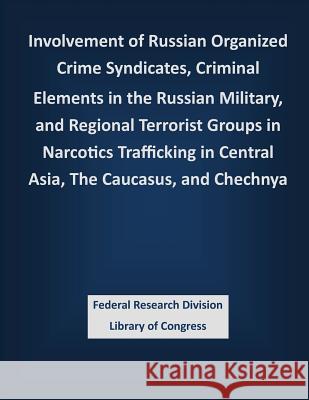 Involvement of Russian Organized Crime Syndicates, Criminal Elements in the Russian Military, and Regional Terrorist Groups in Narcotics Trafficking in Central Asia, The Caucasus, and Chechnya

Federal Research Division
Library of Congress

Kraina Książek